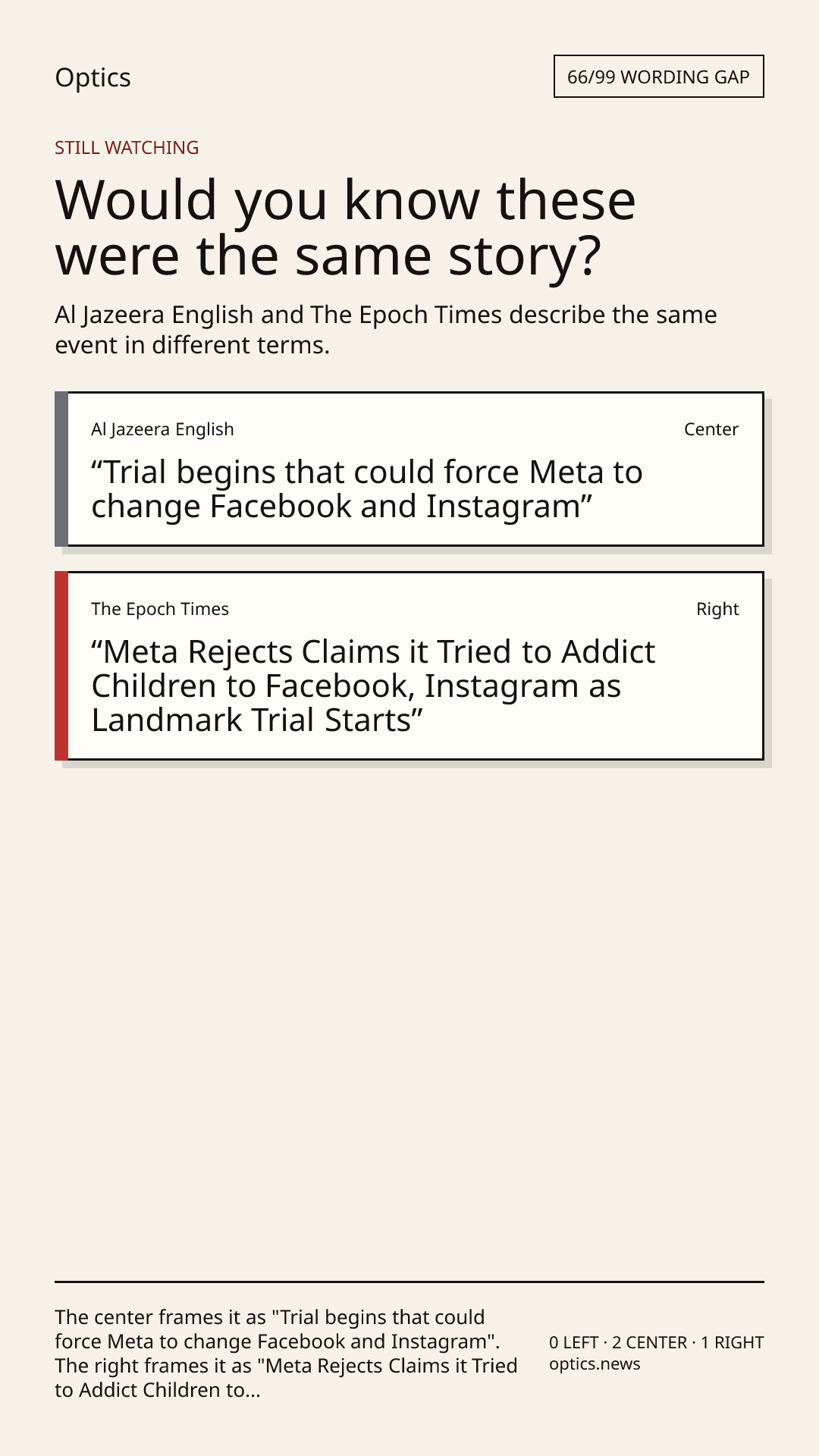 Optics

66/99 WORDING GAP

STILL WATCHING

Would you know these were the same story?

Al Jazeera English and The Epoch Times describe the same event in different terms.

Al Jazeera English

Center

"Trial begins that could force Meta to change Facebook and Instagram"

The Epoch Times

Right

"Meta Rejects Claims it Tried to Addict Children to Facebook, Instagram as Landmark Trial Starts"

The center frames it as "Trial begins that could force Meta to change Facebook and Instagram". The right frames it as "Meta Rejects Claims it Tried to Addict Children to...

0 LEFT · 2 CENTER · 1 RIGHT
optics.news